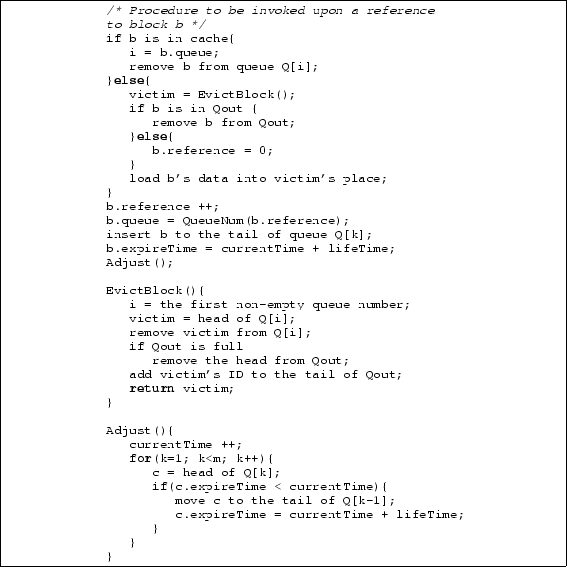 /* Procedure to be invoked upon a reference
to block b */
if b is in cache{
   i = b.queue;
   remove b from queue Q[i];
}else{
   victim = EvictBlock();
   if b is in Qout {
      remove b from Qout;
   }else{
      b.reference = 0;
   }
   load b's data into victim's place;
}
b.reference ++;
b.queue = QueueNum(b.reference);
insert b to the tail of queue Q[k];
b.expireTime = currentTime + lifeTime;
Adjust();

EvictBlock(){
   i = the first non-empty queue number;
   victim = head of Q[i];
   remove victim from Q[i];
   if Qout is full
      remove the head from Qout;
   add victim's ID to the tail of Qout;
   return victim;
}

Adjust(){
   currentTime ++;
   for(k=1; k<m; k++){
      c = head of Q[k];
      if(c.expireTime < currentTime){
         move c to the tail of Q[k-1];
         c.expireTime = currentTime + lifeTime;
      }
   }
}